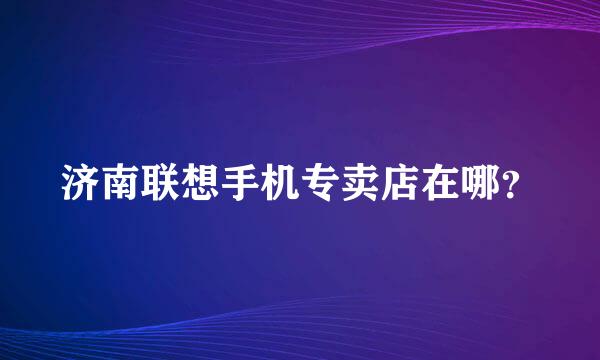 济南联想手机专卖店在哪?